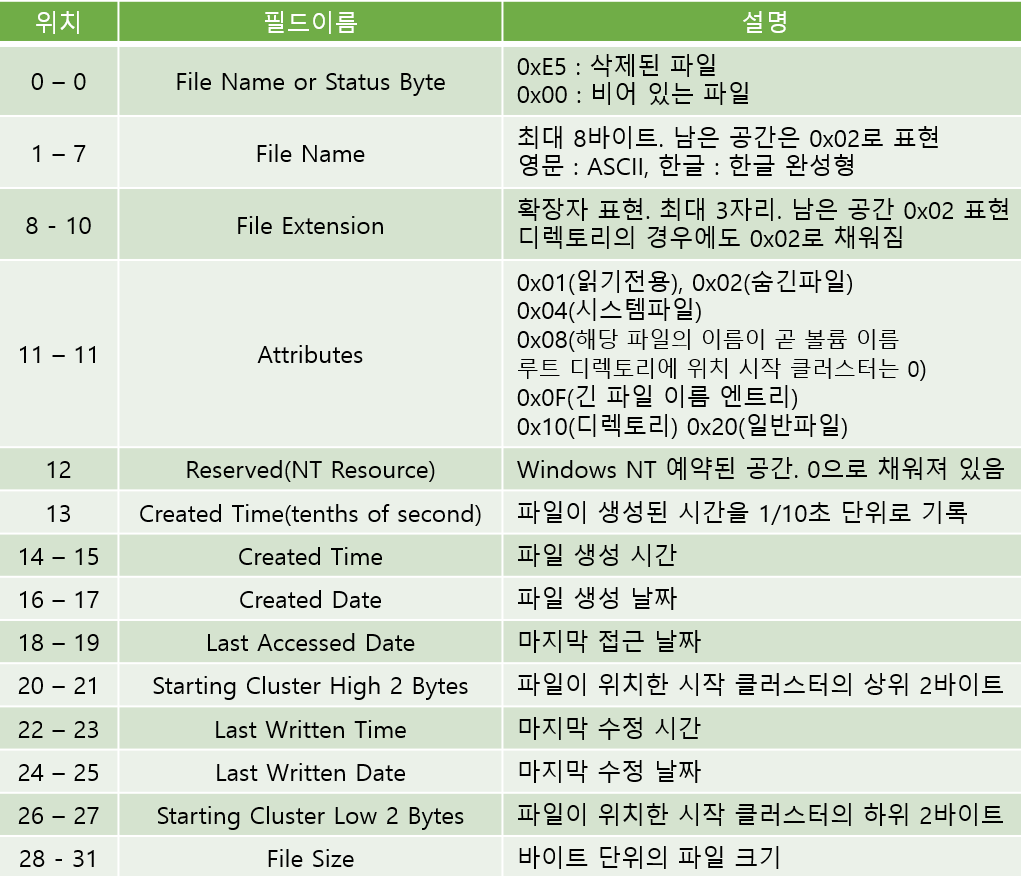 | 위치 | 필드이름 | 설명 |
|---|---|---|
| 0 – 0 | File Name or Status Byte | 0xE5 : 삭제된 파일 0x00 : 비어 있는 파일 |
| 1 – 7 | File Name | 최대 8바이트. 남은 공간은 0x02로 표현 영문 : ASCII, 한글 : 한글 완성형 |
| 8 - 10 | File Extension | 확장자 표현. 최대 3자리. 남은 공간 0x02 표현 디렉토리의 경우에도 0x02로 채워짐 |
| 11 – 11 | Attributes | 0x01(읽기전용), 0x02(숨긴파일) 0x04(시스템파일) 0x08(해당 파일의 이름이 곧 볼륨 이름 루트 디렉토리에 위치 시작 클러스터는 0) 0x0F(긴 파일 이름 엔트리) 0x10(디렉토리) 0x20(일반파일) |
| 12 | Reserved(NT Resource) | Windows NT 예약된 공간. 0으로 채워져 있음 |
| 13 | Created Time(tenths of second) | 파일이 생성된 시간을 1/10초 단위로 기록 |
| 14 – 15 | Created Time | 파일 생성 시간 |
| 16 – 17 | Created Date | 파일 생성 날짜 |
| 18 – 19 | Last Accessed Date | 마지막 접근 날짜 |
| 20 – 21 | Starting Cluster High 2 Bytes | 파일이 위치한 시작 클러스터의 상위 2바이트 |
| 22 – 23 | Last Written Time | 마지막 수정 시간 |
| 24 – 25 | Last Written Date | 마지막 수정 날짜 |
| 26 – 27 | Starting Cluster Low 2 Bytes | 파일이 위치한 시작 클러스터의 하위 2바이트 |
| 28 - 31 | File Size | 바이트 단위의 파일 크기 |